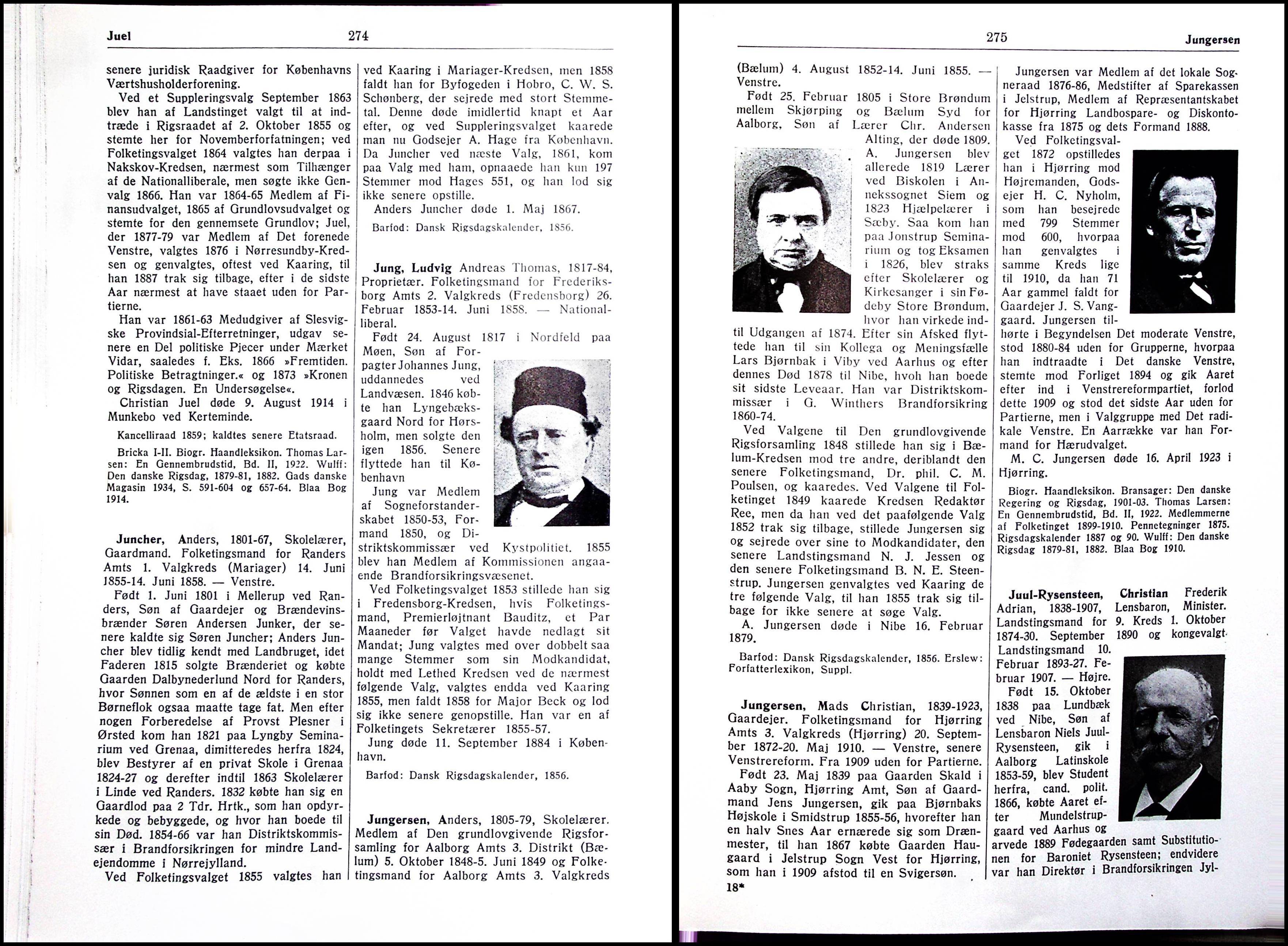 Juel 274

senere juridisk Raadgiver for Københavns Værtshusholderforening.

Ved et Suppleringsvalg September 1863 blev han af Landstinget valgt til at indtræde i Rigsraadet af 2. Oktober 1855 og stemte her for Novemberforfatningen; ved Folketingsvalget 1864 valgtes han derpaa i Nakskov-Kredsen, nærmest som Tilhænger af de Nationalliberale, men søgte ikke Genvalg 1866. Han var 1864-65 Medlem af Finansudvalget, 1865 af Grundlovsudvalget og stemte for den gennemsete Grundlov; Juel, der 1877-79 var Medlem af Det forenede Venstre, valgtes 1876 i Nørresundby-Kredsen og genvalgtes, oftest ved Kaaring, til han 1887 trak sig tilbage, efter i de sidste Aar nærmest at have staaet uden for Partierne.

Han var 1861-63 Medudgiver af Slesvigske Provindsial-Efterretninger, udgav senere en Del politiske Pjecer under Mærket Vidar, saaledes f. Eks. 1866 »Fremtiden. Politiske Betragtninger.« og 1873 »Kronen og Rigsdagen. En Undersøgelse«.

Christian Juel døde 9. August 1914 i Munkebo ved Kerteminde.

Kancelliraad 1859; kaldtes senere Etatsraad.

Bricka I-II. Biogr. Haandleksikon. Thomas Larsen: En Gennembrudstid, Bd. II, 1922. Wulff: Den danske Rigsdag, 1879-81, 1882. Gads danske Magasin 1934, S. 591-604 og 657-64. Blaa Bog 1914.

Juncher, Anders, 1801-67, Skolelærer, Gaardmand. Folketingsmand for Randers Amts 1. Valgkreds (Mariager) 14. Juni 1855-14. Juni 1858. — Venstre.

Født 1. Juni 1801 i Mellerup ved Randers, Søn af Gaardejer og Brændevinsbrænder Søren Andersen Junker, der senere kaldte sig Søren Juncher; Anders Juncher blev tidlig kendt med Landbruget, idet Faderen 1815 solgte Brænderiet og købte Gaarden Dalbynederlund Nord for Randers, hvor Sønnen som en af de ældste i en stor Børneflok ogsaa maatte tage fat. Men efter nogen Forberedelse af Provst Plesner i Ørsted kom han 1821 paa Lyngby Seminarium ved Grenaa, dimitteredes herfra 1824, blev Bestyrer af en privat Skole i Grenaa 1824-27 og derefter indtil 1863 Skolelærer i Linde ved Randers. 1832 købte han sig en Gaardlod paa 2 Tdr. Hrtk., som han opdyrkede og bebyggede, og hvor han boede til sin Død. 1854-66 var han Distriktskommissær i Brandforsikringen for mindre Landejendomme i Nørrejylland.

Ved Folketingsvalget 1855 valgtes han ved Kaaring i Mariager-Kredsen, men 1858 faldt han for Byfogeden i Hobro, C. W. S. Schønberg, der sejrede med stort Stemmetal. Denne døde imidlertid knapt et Aar efter, og ved Suppleringsvalget kaarede man nu Godsejer A. Hage fra København. Da Juncher ved næste Valg, 1861, kom paa Valg med ham, opnaaede han kun 197 Stemmer mod Hages 551, og han lod sig ikke senere opstille.

Anders Juncher døde 1. Maj 1867.

Barfod: Dansk Rigsdagskalender, 1856.

Jung, Ludvig Andreas Thomas, 1817-84, Proprietær. Folketingsmand for Frederiksborg Amts 2. Valgkreds (Fredensborg) 26. Februar 1853-14. Juni 1858. — Nationalliberal.

Født 24. August 1817 i Nordfeld paa Møen, Søn af Forpagter Johannes Jung, uddannedes ved Landvæsen. 1846 købte han Lyngebæksgaard Nord for Hørsholm, men solgte den igen 1856. Senere flyttede han til København

Jung var Medlem af Sogneforstanderskabet 1850-53, Formand 1850, og Distriktskommissær ved Kystpolitiet. 1855 blev han Medlem af Kommissionen angaaende Brandforsikringsvæsenet.

Ved Folketingsvalget 1853 stillede han sig i Fredensborg-Kredsen, hvis Folketingsmand, Premierløjtnant Bauditz, et Par Maaneder før Valget havde nedlagt sit Mandat; Jung valgtes med over dobbelt saa mange Stemmer som sin Modkandidat, holdt med Lethed Kredsen ved de nærmest følgende Valg, valgtes endda ved Kaaring 1855, men faldt 1858 for Major Beck og lod sig ikke senere genopstille. Han var en af Folketingets Sekretærer 1855-57.

Jung døde 11. September 1884 i København.

Barfod: Dansk Rigsdagskalender, 1856.

Jungersen, Anders, 1805-79, Skolelærer. Medlem af Den grundlovgivende Rigsforsamling for Aalborg Amts 3. Distrikt (Bælum) 5. Oktober 1848-5. Juni 1849 og Folketingsmand for Aalborg Amts 3. Valgkreds

275 Jungersen

(Bælum) 4. August 1852-14. Juni 1855. — Venstre.

Født 25. Februar 1805 i Store Brøndum mellem Skjørping og Bælum Syd for Aalborg, Søn af Lærer Chr. Andersen Alting, der døde 1809. A. Jungersen blev allerede 1819 Lærer ved Biskolen i Annekssognet Siem og 1823 Hjælpelærer i Sæby. Saa kom han paa Jonstrup Seminarium og tog Eksamen i 1826, blev straks efter Skolelærer og Kirkesanger i sin Fødeby Store Brøndum, hvor han virkede indtil Udgangen af 1874. Efter sin Afsked flyttede han til sin Kollega og Meningsfælle Lars Bjørnbak i Viby ved Aarhus og efter dennes Død 1878 til Nibe, hvoh han boede sit sidste Leveaar. Han var Distriktskommissær i G. Winthers Brandforsikring 1860-74.

Ved Valgene til Den grundlovgivende Rigsforsamling 1848 stillede han sig i Bælum-Kredsen mod tre andre, deriblandt den senere Folketingsmand, Dr. phil. C. M. Poulsen, og kaaredes. Ved Valgene til Folketinget 1849 kaarede Kredsen Redaktør Ree, men da han ved det paafølgende Valg 1852 trak sig tilbage, stillede Jungersen sig og sejrede over sine to Modkandidater, den senere Landstingsmand N. J. Jessen og den senere Folketingsmand B. N. E. Steenstrup. Jungersen genvalgtes ved Kaaring de tre følgende Valg, til han 1855 trak sig tilbage for ikke senere at søge Valg.

A. Jungersen døde i Nibe 16. Februar 1879.

Barfod: Dansk Rigsdagskalender, 1856. Erslew: Forfatterlexikon, Suppl.

Jungersen, Mads Christian, 1839-1923, Gaardejer. Folketingsmand for Hjørring Amts 3. Valgkreds (Hjørring) 20. September 1872-20. Maj 1910. — Venstre, senere Venstrereform. Fra 1909 uden for Partierne.

Født 23. Maj 1839 paa Gaarden Skald i Aaby Sogn, Hjørring Amt, Søn af Gaardmand Jens Jungersen, gik paa Bjørnbaks Højskole i Smidstrup 1855-56, hvorefter han en halv Snes Aar ernærede sig som Drænmester, til han 1867 købte Gaarden Haugaard i Jelstrup Sogn Vest for Hjørring, som han i 1909 afstod til en Svigersøn.

18*

Jungersen var Medlem af det lokale Sogneraad 1876-86, Medstifter af Sparekassen i Jelstrup, Medlem af Repræsentantskabet for Hjørring Landbospare- og Diskontokasse fra 1875 og dets Formand 1888.

Ved Folketingsvalget 1872 opstilledes han i Hjørring mod Højremanden, Godsejer H. C. Nyholm, som han besejrede med 799 Stemmer mod 600, hvorpaa han genvalgtes i samme Kreds lige til 1910, da han 71 Aar gammel faldt for Gaardejer J. S. Vanggaard. Jungersen tilhørte i Begyndelsen Det moderate Venstre, stod 1880-84 uden for Grupperne, hvorpaa han indtraadte i Det danske Venstre, stemte mod Forliget 1894 og gik Aaret efter ind i Venstrereformpartiet, forlod dette 1909 og stod det sidste Aar uden for Partierne, men i Valggruppe med Det radikale Venstre. En Aarrække var han Formand for Hærudvalget.

M. C. Jungersen døde 16. April 1923 i Hjørring.

Biogr. Haandleksikon. Bransager: Den danske Regering og Rigsdag, 1901-03. Thomas Larsen: En Gennembrudstid, Bd. II, 1922. Medlemmerne af Folketinget 1899-1910. Pennetegninger 1875. Rigsdagskalender 1887 og 90. Wulff: Den danske Rigsdag 1879-81, 1882. Blaa Bog 1910.

Juul-Rysensteen, Christian Frederik Adrian, 1838-1907, Lensbaron, Minister. Landstingsmand for 9. Kreds 1. Oktober 1874-30. September 1890 og kongevalgt Landstingsmand 10. Februar 1893-27. Februar 1907. — Højre.

Født 15. Oktober 1838 paa Lundbæk ved Nibe, Søn af Lensbaron Niels Juul-Rysensteen, gik i Aalborg Latinskole 1853-59, blev Student herfra, cand. polit. 1866, købte Aaret efter Mundelstrupgaard ved Aarhus og arvede 1889 Fødegaarden samt Substitutionen for Baroniet Rysensteen; endvidere var han Direktør i Brandforsikringen Jyl-